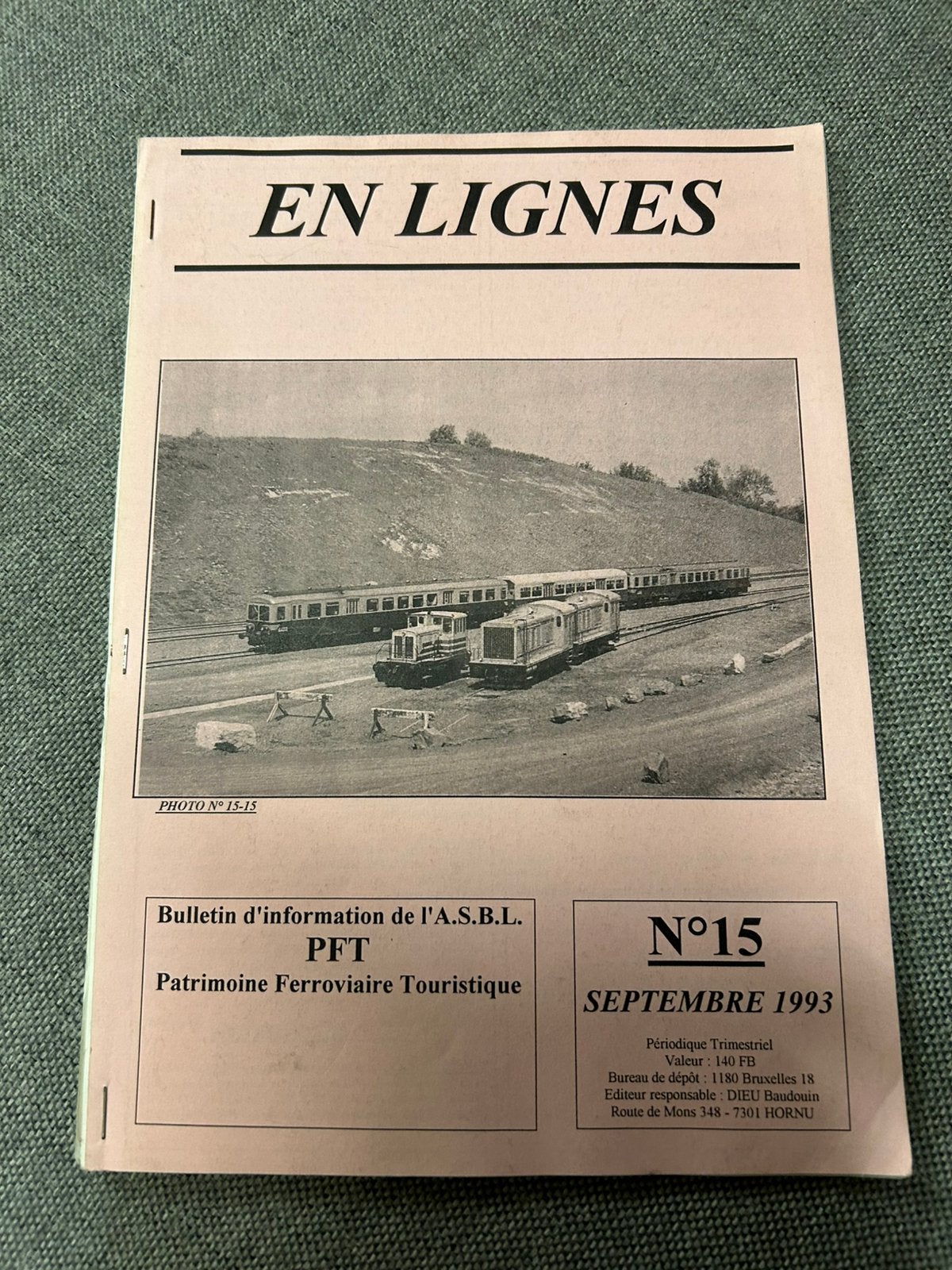 EN LIGNES

PHOTO N° 15-15

Bulletin d'information de l'A.S.B.L.
PFT
Patrimoine Ferroviaire Touristique

N°15
SEPTEMBRE 1993

Périodique Trimestriel
Valeur : 140 FB
Bureau de dépôt : 1180 Bruxelles 18
Editeur responsable : DIEU Baudouin
Route de Mons 348 - 7301 HORNU